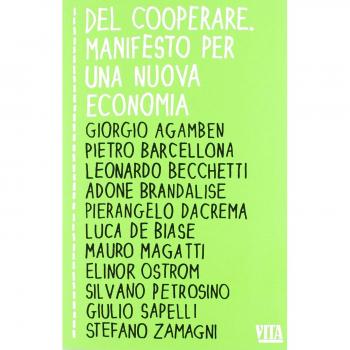 DEL COOPERARE.
MANIFESTO PER UNA NUOVA ECONOMIA

GIORGIO AGAMBEN
PIETRO BARCELLONA
LEONARDO BECCHETTI
ADONE BRANDALISE
PIERANGELO DACREMA
LUCA DE BIASE
MAURO MAGATTI
ELINOR OSTROM
SILVANO PETROSINO
GIULIO SAPELLI
STEFANO ZAMAGNI

VITA